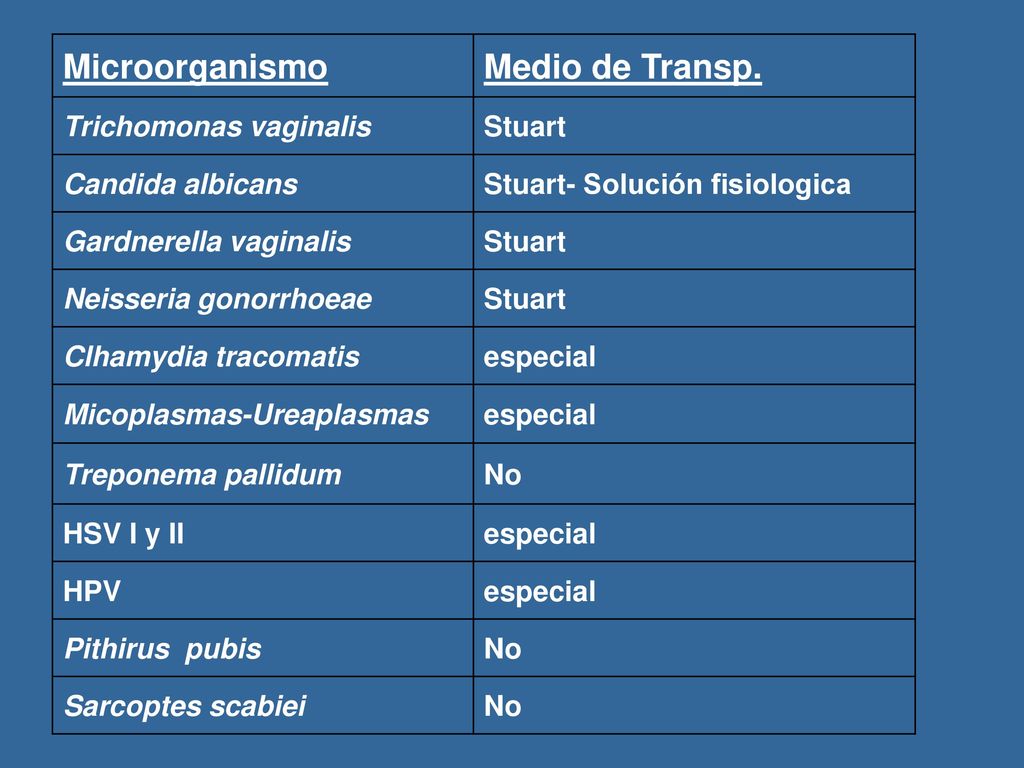 | Microorganismo | Medio de Transp. |
|---|---|
| Trichomonas vaginalis | Stuart |
| Candida albicans | Stuart- Solución fisiologica |
| Gardnerella vaginalis | Stuart |
| Neisseria gonorrhoeae | Stuart |
| Clhamydia tracomatis | especial |
| Micoplasmas-Ureaplasmas | especial |
| Treponema pallidum | No |
| HSV I y II | especial |
| HPV | especial |
| Pithirus pubis | No |
| Sarcoptes scabiei | No |